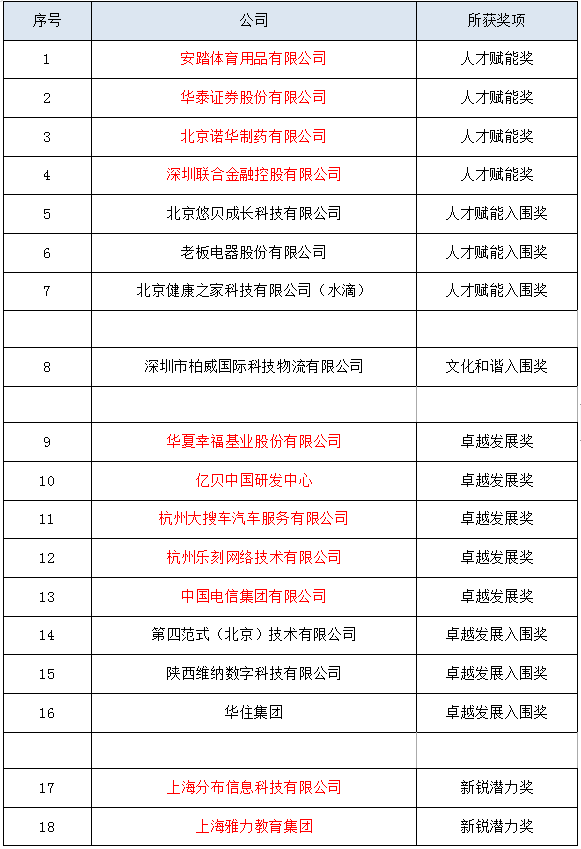 | 序号 | 公司 | 所获奖项 |
|---|---|---|
| 1 | 安踏体育用品有限公司 | 人才赋能奖 |
| 2 | 华泰证券股份有限公司 | 人才赋能奖 |
| 3 | 北京诺华制药有限公司 | 人才赋能奖 |
| 4 | 深圳联合金融控股有限公司 | 人才赋能奖 |
| 5 | 北京悠贝成长科技有限公司 | 人才赋能入围奖 |
| 6 | 老板电器股份有限公司 | 人才赋能入围奖 |
| 7 | 北京健康之家科技有限公司（水滴） | 人才赋能入围奖 |
| | | |
| 8 | 深圳市柏威国际科技物流有限公司 | 文化和谐入围奖 |
| | | |
| 9 | 华夏幸福基业股份有限公司 | 卓越发展奖 |
| 10 | 亿贝中国研发中心 | 卓越发展奖 |
| 11 | 杭州大搜车汽车服务有限公司 | 卓越发展奖 |
| 12 | 杭州乐刻网络技术有限公司 | 卓越发展奖 |
| 13 | 中国电信集团有限公司 | 卓越发展奖 |
| 14 | 第四范式（北京）技术有限公司 | 卓越发展入围奖 |
| 15 | 陕西维纳数字科技有限公司 | 卓越发展入围奖 |
| 16 | 华住集团 | 卓越发展入围奖 |
| | | |
| 17 | 上海分布信息科技有限公司 | 新锐潜力奖 |
| 18 | 上海雅力教育集团 | 新锐潜力奖 |